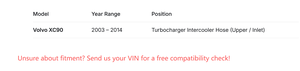 | Model | Year Range | Position |
|---|---|---|
| Volvo XC90 | 2003 – 2014 | Turbocharger Intercooler Hose (Upper / Inlet) |

Unsure about fitment? Send us your VIN for a free compatibility check!